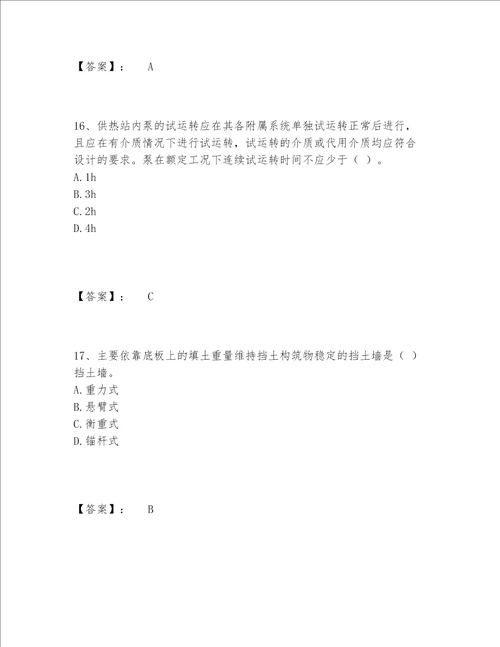 【答案】： A

16、供热站内泵的试运转应在其各附属系统单独试运转正常后进行，且应在有介质情况下进行试运转，试运转的介质或代用介质均应符合设计的要求。泵在额定工况下连续试运转时间不应少于（ ）。
A. 1h
B. 3h
C. 2h
D. 4h

【答案】： C

17、主要依靠底板上的填土重量维持挡土构筑物稳定的挡土墙是（ ）挡土墙。
A. 重力式
B. 悬臂式
C. 衡重式
D. 锚杆式

【答案】： B